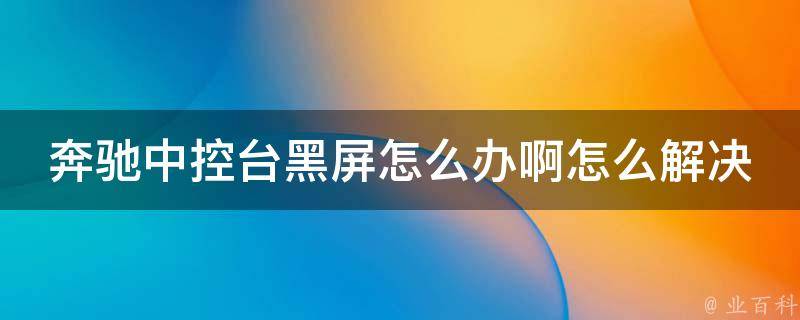 奔驰中控台黑屏怎么办啊怎么解决

@ 业百科